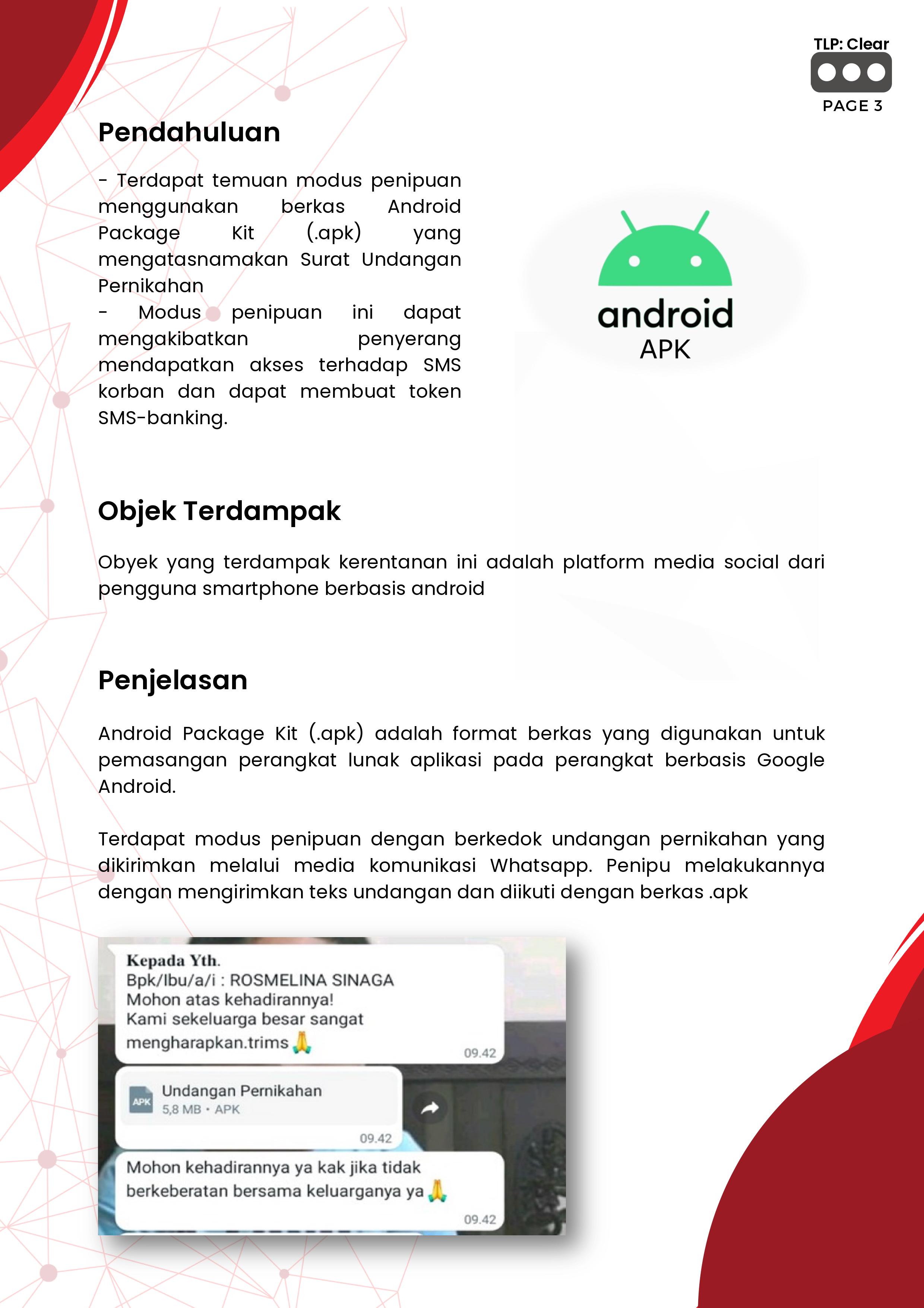 TLP: Clear

PAGE 3

Pendahuluan

- Terdapat temuan modus penipuan menggunakan berkas Android Package Kit (.apk) yang mengatasnamakan Surat Undangan Pernikahan

- Modus penipuan ini dapat mengakibatkan penyerang mendapatkan akses terhadap SMS korban dan dapat membuat token SMS-banking.

android
APK

Objek Terdampak

Obyek yang terdampak kerentanan ini adalah platform media social dari pengguna smartphone berbasis android

Penjelasan

Android Package Kit (.apk) adalah format berkas yang digunakan untuk pemasangan perangkat lunak aplikasi pada perangkat berbasis Google Android.

Terdapat modus penipuan dengan berkedok undangan pernikahan yang dikirimkan melalui media komunikasi Whatsapp. Penipu melakukannya dengan mengirimkan teks undangan dan diikuti dengan berkas .apk

Kepada Yth.
Bpk/Ibu/a/i : ROSMELINA SINAGA
Mohon atas kehadirannya!
Kami sekeluarga besar sangat
mengharapkan.trims 🙏
09.42

APK
Undangan Pernikahan
5,8 MB • APK
09.42

Mohon kehadirannya ya kak jika tidak berkeberatan bersama keluarganya ya 🙏
09.42